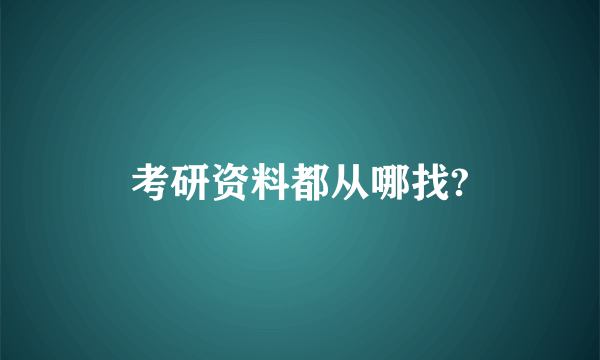 考研资料都从哪找?